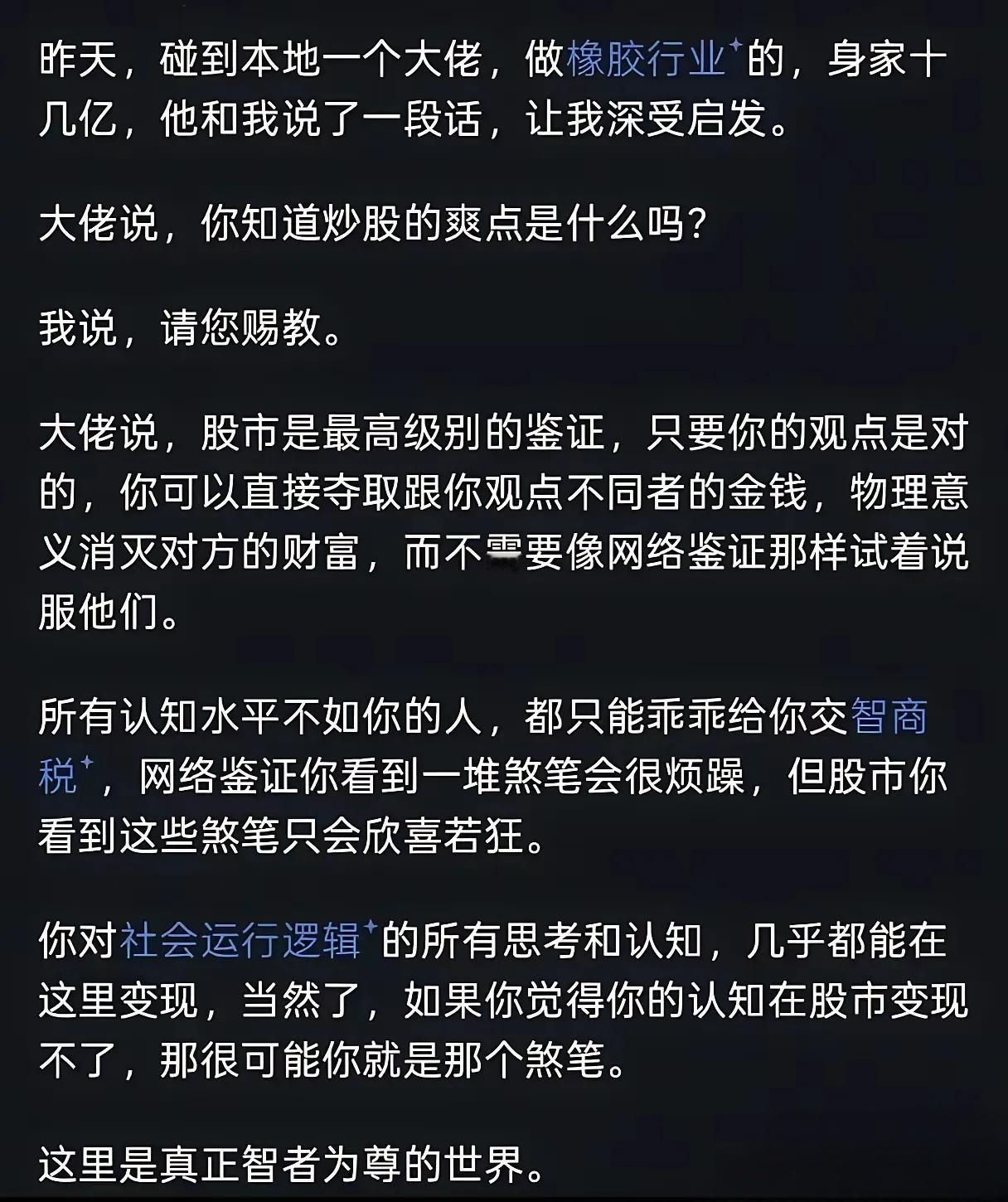 昨天，碰到本地一个大佬，做橡胶行业的，身家十几亿，他和我说了一段话，让我深受启发。

大佬说，你知道炒股的爽点是什么吗？

我说，请您赐教。

大佬说，股市是最高级别的鉴证，只要你的观点是对的，你可以直接夺取跟你观点不同者的金钱，物理意义消灭对方的财富，而不需要像网络鉴证那样试着说服他们。

所有认知水平不如你的人，都只能乖乖给你交智商税，网络鉴证你看到一堆煞笔会很烦躁，但股市你看到这些煞笔只会欣喜若狂。

你对社会运行逻辑的所有思考和认知，几乎都能在这里变现，当然了，如果你觉得你的认知在股市变现不了，那很可能你就是那个煞笔。

这里是真正智者为尊的世界。